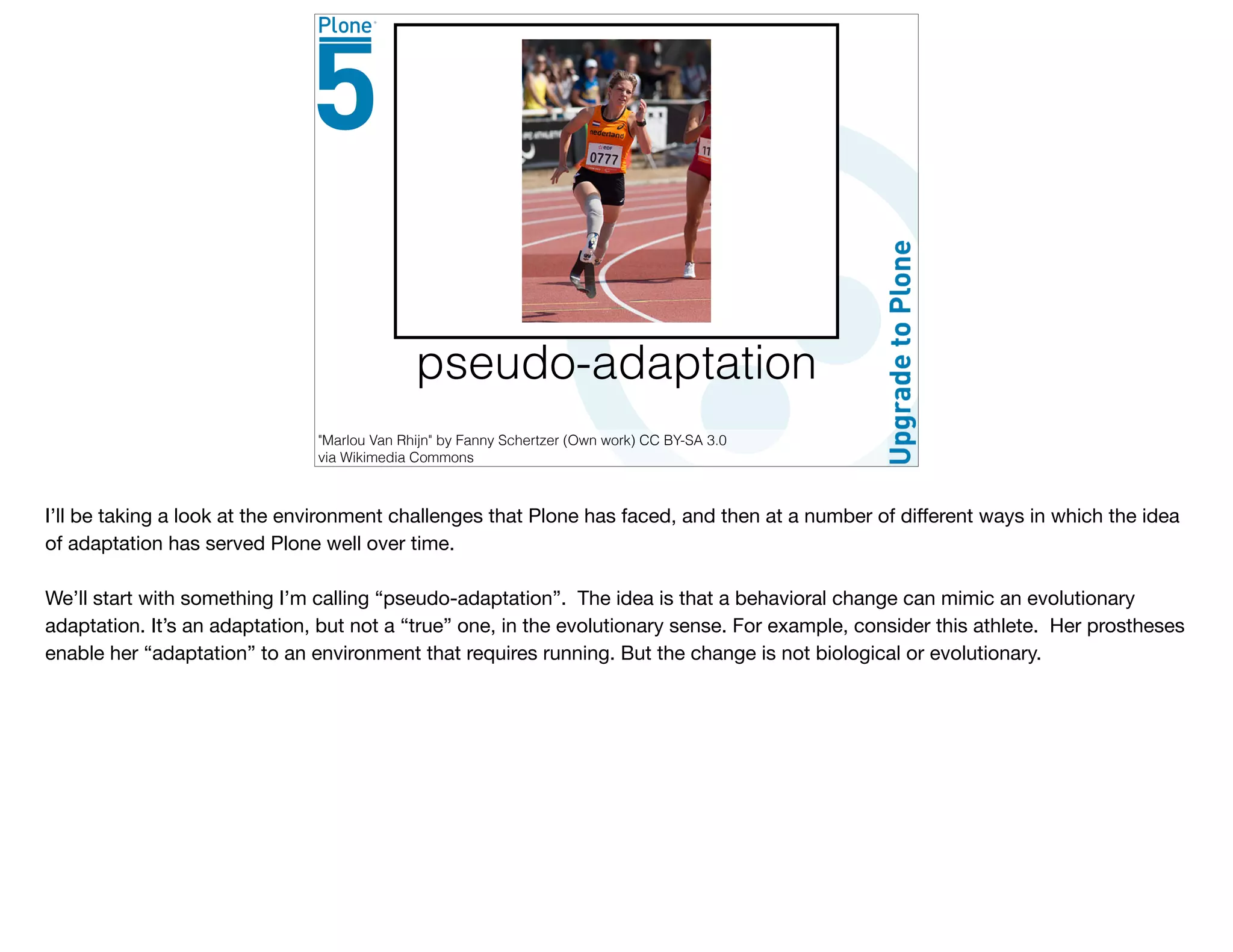 Plone
5

pseudo-adaptation

"Marlou Van Rhijn" by Fanny Schertzer (Own work) CC BY-SA 3.0
via Wikimedia Commons

Upgrade to Plone

I'll be taking a look at the environment challenges that Plone has faced, and then at a number of different ways in which the idea of adaptation has served Plone well over time.

We'll start with something I'm calling "pseudo-adaptation". The idea is that a behavioral change can mimic an evolutionary adaptation. It's an adaptation, but not a "true" one, in the evolutionary sense. For example, consider this athlete. Her prostheses enable her "adaptation" to an environment that requires running. But the change is not biological or evolutionary.